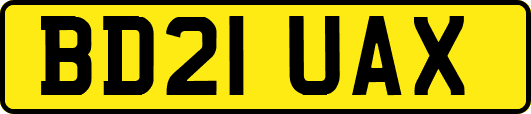 BD21 UAX